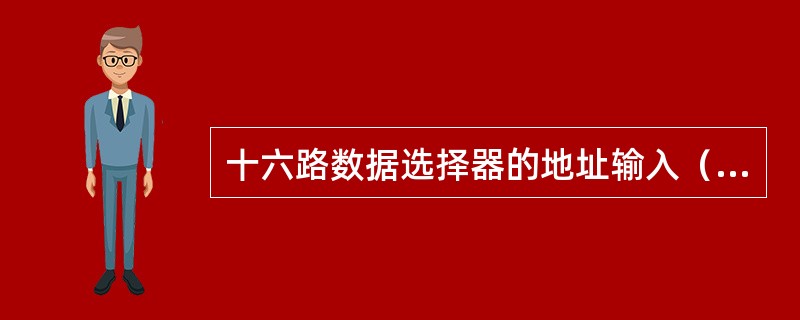 十六路数据选择器的地址输入（...